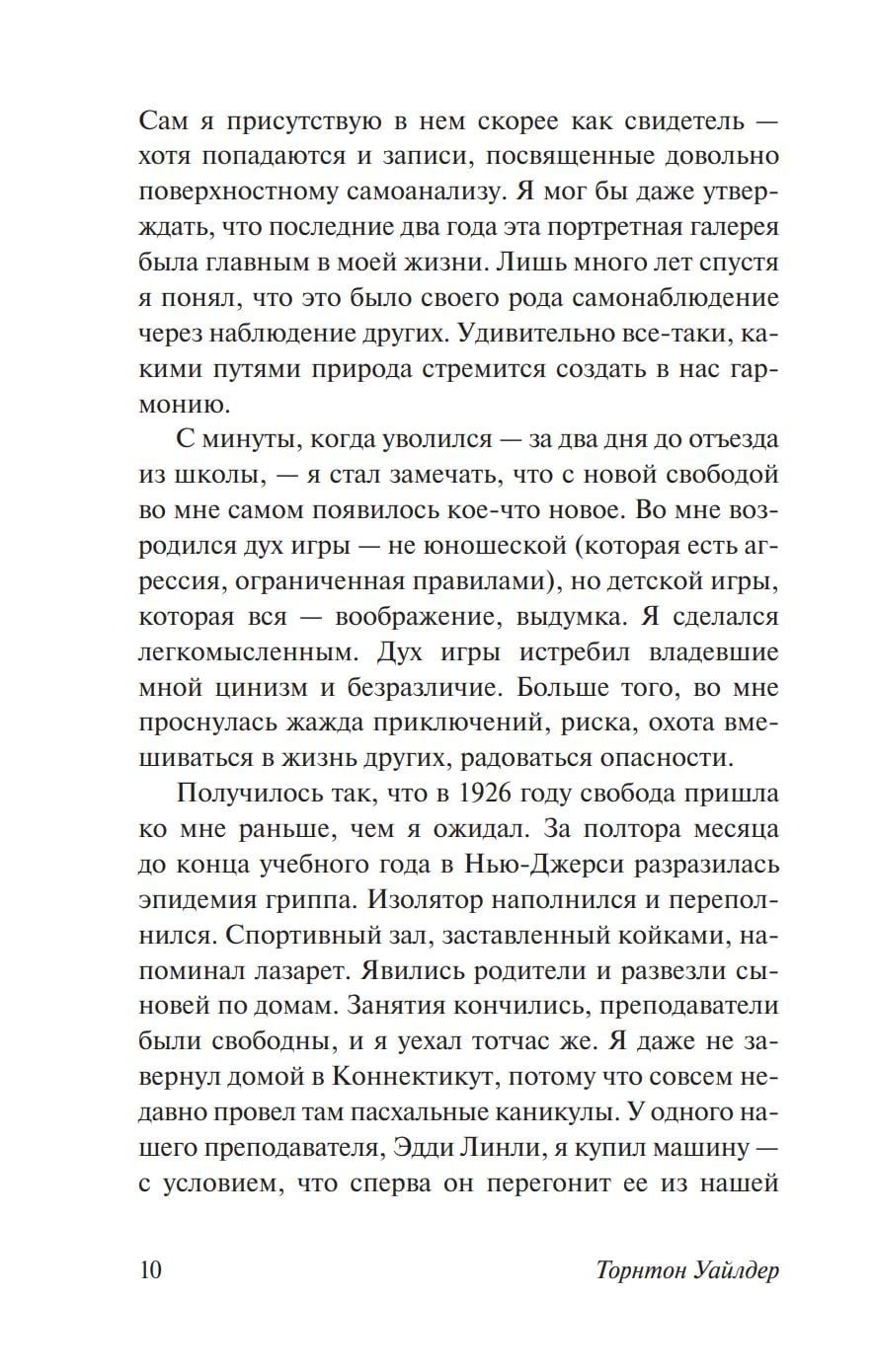 Сам я присутствую в нем скорее как свидетель — хотя попадаются и записи, посвященные довольно поверхностному самоанализу. Я мог бы даже утверждать, что последние два года эта портретная галерея была главным в моей жизни. Лишь много лет спустя я понял, что это было своего рода самонаблюдение через наблюдение других. Удивительно все-таки, какими путями природа стремится создать в нас гармонию.

С минуты, когда уволился — за два дня до отъезда из школы, — я стал замечать, что с новой свободой во мне самом появилось кое-что новое. Во мне возродился дух игры — не юношеской (которая есть агрессия, ограниченная правилами), но детской игры, которая вся — воображение, выдумка. Я сделался легкомысленным. Дух игры истребил владевшие мной цинизм и безразличие. Больше того, во мне проснулась жажда приключений, риска, охота вмешиваться в жизнь других, радоваться опасности.

Получилось так, что в 1926 году свобода пришла ко мне раньше, чем я ожидал. За полтора месяца до конца учебного года в Нью-Джерси разразилась эпидемия гриппа. Изолятор наполнился и переполнился. Спортивный зал, заставленный койками, напоминал лазарет. Явились родители и развезли сыновей по домам. Занятия кончились, преподаватели были свободны, и я уехал тотчас же. Я даже не завернул домой в Коннектикут, потому что совсем недавно провел там пасхальные каникулы. У одного нашего преподавателя, Эдди Линли, я купил машину — с условием, что сперва он перегонит ее из нашей

10 Торнтон Уайлдер